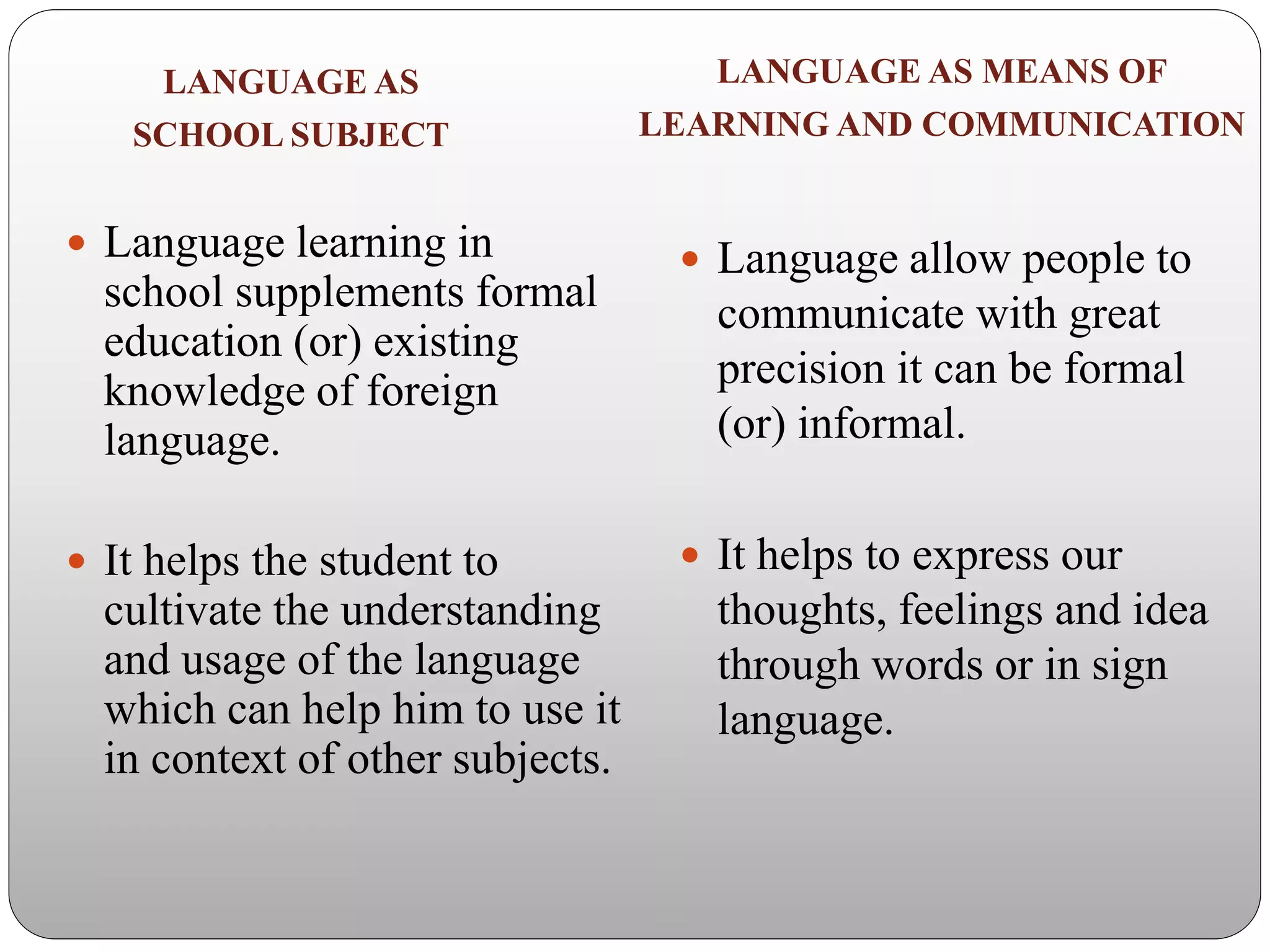 LANGUAGE AS
SCHOOL SUBJECT

• Language learning in school supplements formal education (or) existing knowledge of foreign language.

• It helps the student to cultivate the understanding and usage of the language which can help him to use it in context of other subjects.

LANGUAGE AS MEANS OF
LEARNING AND COMMUNICATION

• Language allow people to communicate with great precision it can be formal (or) informal.

• It helps to express our thoughts, feelings and idea through words or in sign language.